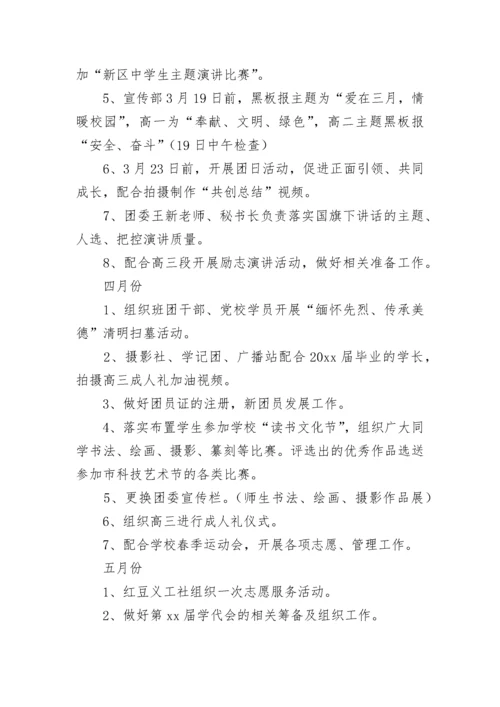 加“新区中学生主题演讲比赛”。

5、宣传部3月19日前，黑板报主题为“爱在三月，情暖校园”，高一为“奉献、文明、绿色”，高二主题黑板报“安全、奋斗”(19日中午检查)

6、3月23日前，开展团日活动，促进正面引领、共同成长，配合拍摄制作“共创总结”视频。

7、团委王新老师、秘书长负责落实国旗下讲话的主题、人选、把控演讲质量。

8、配合高三段开展励志演讲活动，做好相关准备工作。

四月份

1、组织班团干部、党校学员开展“缅怀先烈、传承美德”清明扫墓活动。

2、摄影社、学记团、广播站配合20xx届毕业的学长，拍摄高三成人礼加油视频。

3、做好团员证的注册，新团员发展工作。

4、落实布置学生参加学校“读书文化节”，组织广大同学书法、绘画、摄影、篆刻等比赛。评选出的优秀作品选送参加市科技艺术节的各类比赛。

5、更换团委宣传栏。(师生书法、绘画、摄影作品展)

6、组织高三进行成人礼仪式。

7、配合学校春季运动会，开展各项志愿、管理工作。

五月份

1、红豆义工社组织一次志愿服务活动。

2、做好第xx届学代会的相关筹备及组织工作。